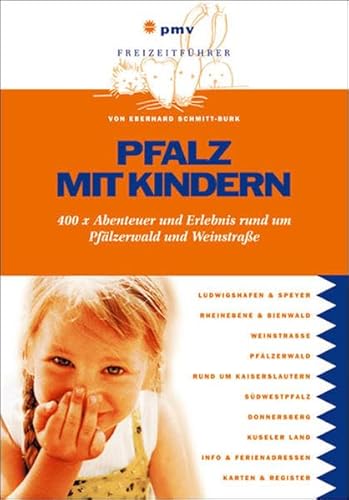 pmv

FREIZEITFÜHRER

VON EBERHARD SCHMITT-BURK

PFALZ MIT KINDERN

400 x Abenteuer und Erlebnis rund um Pfälzerwald und Weinstraße

LUDWIGSHAFEN & SPEYER
RHEINEBENE & BIENWALD
WEINSTRASSE
PFÄLZERWALD
RUND UM KAISERSLAUTERN
SÜDWESTPFALZ
DONNERSBERG
KUSELER LAND
INFO & FERIENADRESSEN
KARTEN & REGISTER